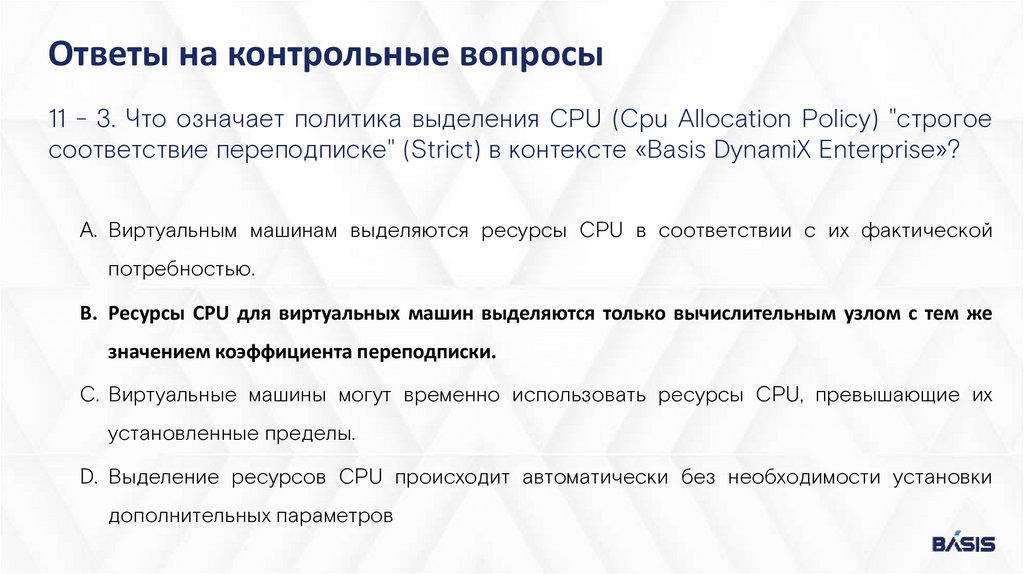 Ответы на контрольные вопросы

11 - 3. Что означает политика выделения CPU (Cpu Allocation Policy) "строгое соответствие переподписке" (Strict) в контексте «Basis DynamiX Enterprise»?

A. Виртуальным машинам выделяются ресурсы CPU в соответствии с их фактической потребностью.

B. Ресурсы CPU для виртуальных машин выделяются только вычислительным узлом с тем же значением коэффициента переподписки.

C. Виртуальные машины могут временно использовать ресурсы CPU, превышающие их установленные пределы.

D. Выделение ресурсов CPU происходит автоматически без необходимости установки дополнительных параметров

BASIS